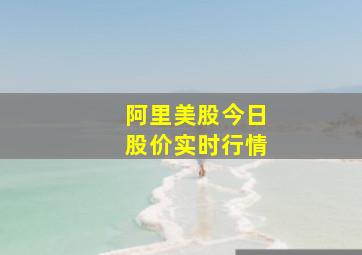 阿里美股今日
股价实时行情